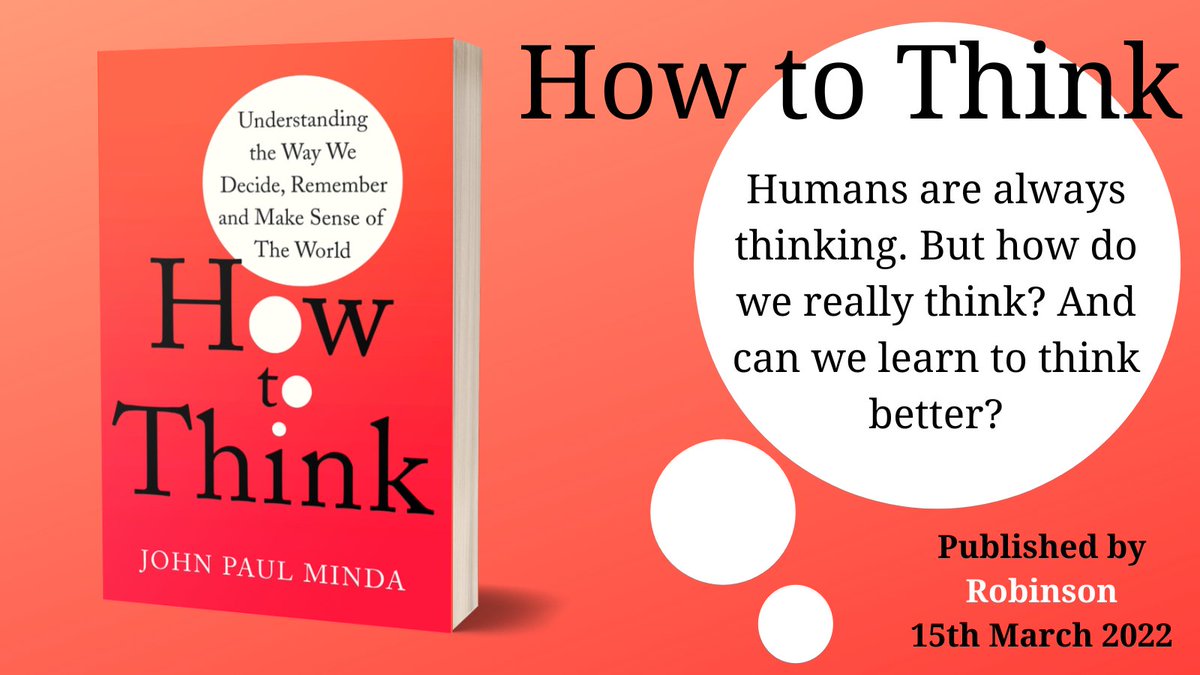 Understanding the Way We Decide, Remember and Make Sense of The World

How to Think

JOHN PAUL MINDA

How to Think

Humans are always thinking. But how do we really think? And can we learn to think better?

Published by Robinson 15th March 2022